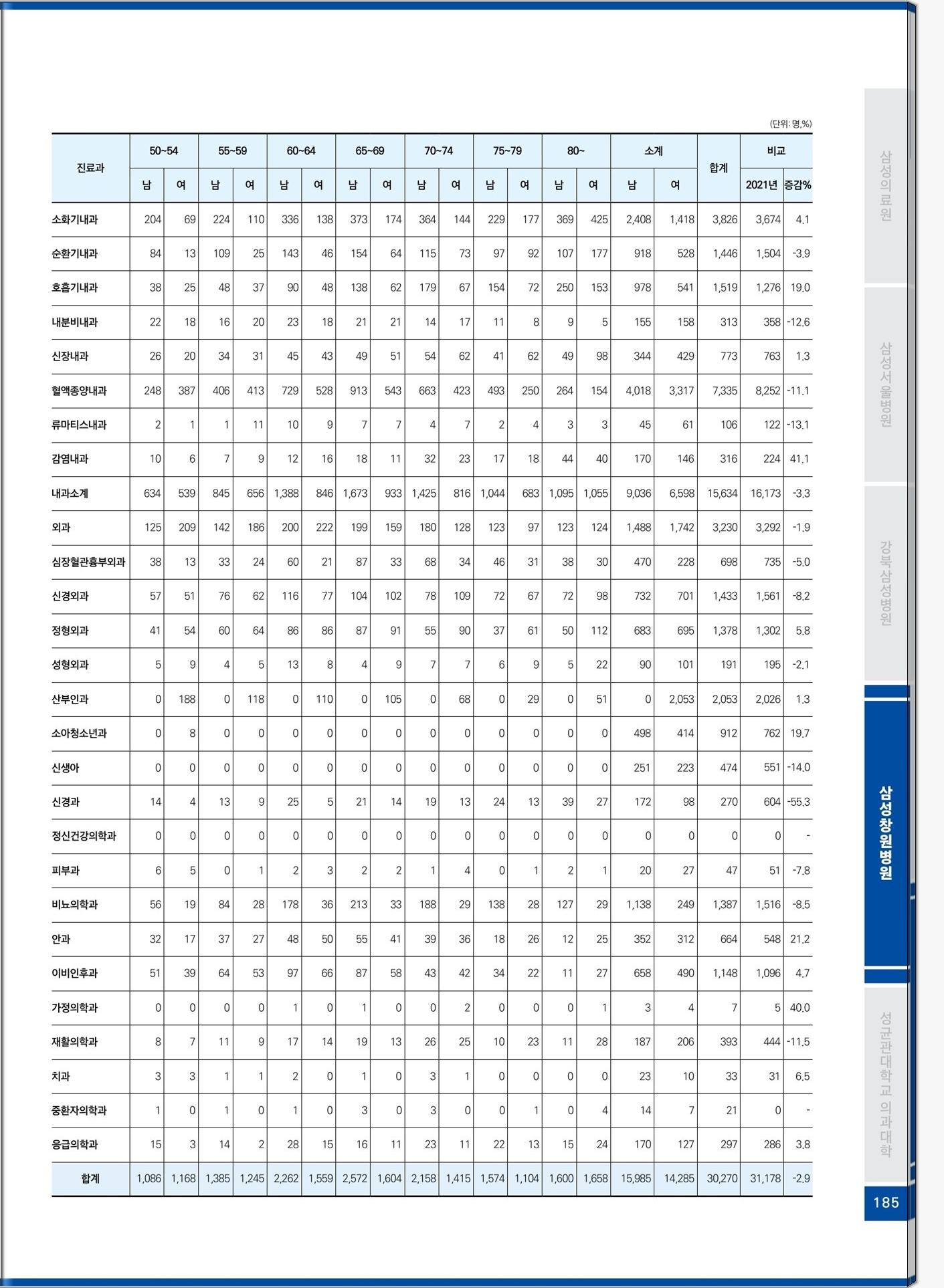 (단위: 명,%)

| 진료과 | 50~54 남 | 50~54 여 | 55~59 남 | 55~59 여 | 60~64 남 | 60~64 여 | 65~69 남 | 65~69 여 | 70~74 남 | 70~74 여 | 75~79 남 | 75~79 여 | 80~ 남 | 80~ 여 | 소계 남 | 소계 여 | 합계 | 비교 2021년 | 비교 증감% |
|---|---|---|---|---|---|---|---|---|---|---|---|---|---|---|---|---|---|---|---|
| 소화기내과 | 204 | 69 | 224 | 110 | 336 | 138 | 373 | 174 | 364 | 144 | 229 | 177 | 369 | 425 | 2,408 | 1,418 | 3,826 | 3,674 | 4.1 |
| 순환기내과 | 84 | 13 | 109 | 25 | 143 | 46 | 154 | 64 | 115 | 73 | 97 | 92 | 107 | 177 | 918 | 528 | 1,446 | 1,504 | -3.9 |
| 호흡기내과 | 38 | 25 | 48 | 37 | 90 | 48 | 138 | 62 | 179 | 67 | 154 | 72 | 250 | 153 | 978 | 541 | 1,519 | 1,276 | 19.0 |
| 내분비내과 | 22 | 18 | 16 | 20 | 23 | 18 | 21 | 21 | 14 | 17 | 11 | 8 | 9 | 5 | 155 | 158 | 313 | 358 | -12.6 |
| 신장내과 | 26 | 20 | 34 | 31 | 45 | 43 | 49 | 51 | 54 | 62 | 41 | 62 | 49 | 98 | 344 | 429 | 773 | 763 | 1.3 |
| 혈액종양내과 | 248 | 387 | 406 | 413 | 729 | 528 | 913 | 543 | 663 | 423 | 493 | 250 | 264 | 154 | 4,018 | 3,317 | 7,335 | 8,252 | -11.1 |
| 류마티스내과 | 2 | 1 | 1 | 11 | 10 | 9 | 7 | 7 | 4 | 7 | 2 | 4 | 3 | 3 | 45 | 61 | 106 | 122 | -13.1 |
| 감염내과 | 10 | 6 | 7 | 9 | 12 | 16 | 18 | 11 | 32 | 23 | 17 | 18 | 44 | 40 | 170 | 146 | 316 | 224 | 41.1 |
| 내과소계 | 634 | 539 | 845 | 656 | 1,388 | 846 | 1,673 | 933 | 1,425 | 816 | 1,044 | 683 | 1,095 | 1,055 | 9,036 | 6,598 | 15,634 | 16,173 | -3.3 |
| 외과 | 125 | 209 | 142 | 186 | 200 | 222 | 199 | 159 | 180 | 128 | 123 | 97 | 123 | 124 | 1,488 | 1,742 | 3,230 | 3,292 | -1.9 |
| 심장혈관흉부외과 | 38 | 13 | 33 | 24 | 60 | 21 | 87 | 33 | 68 | 34 | 46 | 31 | 38 | 30 | 470 | 228 | 698 | 735 | -5.0 |
| 신경외과 | 57 | 51 | 76 | 62 | 116 | 77 | 104 | 102 | 78 | 109 | 72 | 67 | 72 | 98 | 732 | 701 | 1,433 | 1,561 | -8.2 |
| 정형외과 | 41 | 54 | 60 | 64 | 86 | 86 | 87 | 91 | 55 | 90 | 37 | 61 | 50 | 112 | 683 | 695 | 1,378 | 1,302 | 5.8 |
| 성형외과 | 5 | 9 | 4 | 5 | 13 | 8 | 4 | 9 | 7 | 7 | 6 | 9 | 5 | 22 | 90 | 101 | 191 | 195 | -2.1 |
| 산부인과 | 0 | 188 | 0 | 118 | 0 | 110 | 0 | 105 | 0 | 68 | 0 | 29 | 0 | 51 | 0 | 2,053 | 2,053 | 2,026 | 1.3 |
| 소아청소년과 | 0 | 8 | 0 | 0 | 0 | 0 | 0 | 0 | 0 | 0 | 0 | 0 | 0 | 0 | 498 | 414 | 912 | 762 | 19.7 |
| 신생아 | 0 | 0 | 0 | 0 | 0 | 0 | 0 | 0 | 0 | 0 | 0 | 0 | 0 | 0 | 251 | 223 | 474 | 551 | -14.0 |
| 신경과 | 14 | 4 | 13 | 9 | 25 | 5 | 21 | 14 | 19 | 13 | 24 | 13 | 39 | 27 | 172 | 98 | 270 | 604 | -55.3 |
| 정신건강의학과 | 0 | 0 | 0 | 0 | 0 | 0 | 0 | 0 | 0 | 0 | 0 | 0 | 0 | 0 | 0 | 0 | 0 | 0 | - |
| 피부과 | 6 | 5 | 0 | 1 | 2 | 3 | 2 | 2 | 1 | 4 | 0 | 1 | 2 | 1 | 20 | 27 | 47 | 51 | -7.8 |
| 비뇨의학과 | 56 | 19 | 84 | 28 | 178 | 36 | 213 | 33 | 188 | 29 | 138 | 28 | 127 | 29 | 1,138 | 249 | 1,387 | 1,516 | -8.5 |
| 안과 | 32 | 17 | 37 | 27 | 48 | 50 | 55 | 41 | 39 | 36 | 18 | 26 | 12 | 25 | 352 | 312 | 664 | 548 | 21.2 |
| 이비인후과 | 51 | 39 | 64 | 53 | 97 | 66 | 87 | 58 | 43 | 42 | 34 | 22 | 11 | 27 | 658 | 490 | 1,148 | 1,096 | 4.7 |
| 가정의학과 | 0 | 0 | 0 | 0 | 1 | 0 | 1 | 0 | 0 | 2 | 0 | 0 | 0 | 1 | 3 | 4 | 7 | 5 | 40.0 |
| 재활의학과 | 8 | 7 | 11 | 9 | 17 | 14 | 19 | 13 | 26 | 25 | 10 | 23 | 11 | 28 | 187 | 206 | 393 | 444 | -11.5 |
| 치과 | 3 | 3 | 1 | 1 | 2 | 0 | 1 | 0 | 3 | 1 | 0 | 0 | 0 | 0 | 23 | 10 | 33 | 31 | 6.5 |
| 중환자의학과 | 1 | 0 | 1 | 0 | 1 | 0 | 3 | 0 | 3 | 0 | 0 | 1 | 0 | 4 | 14 | 7 | 21 | 0 | - |
| 응급의학과 | 15 | 3 | 14 | 2 | 28 | 15 | 16 | 11 | 23 | 11 | 22 | 13 | 15 | 24 | 170 | 127 | 297 | 286 | 3.8 |
| 합계 | 1,086 | 1,168 | 1,385 | 1,245 | 2,262 | 1,559 | 2,572 | 1,604 | 2,158 | 1,415 | 1,574 | 1,104 | 1,600 | 1,658 | 15,985 | 14,285 | 30,270 | 31,178 | -2.9 |

삼성의료원
삼성서울병원
강북삼성병원
삼성창원병원
성균관대학교 의과대학
185